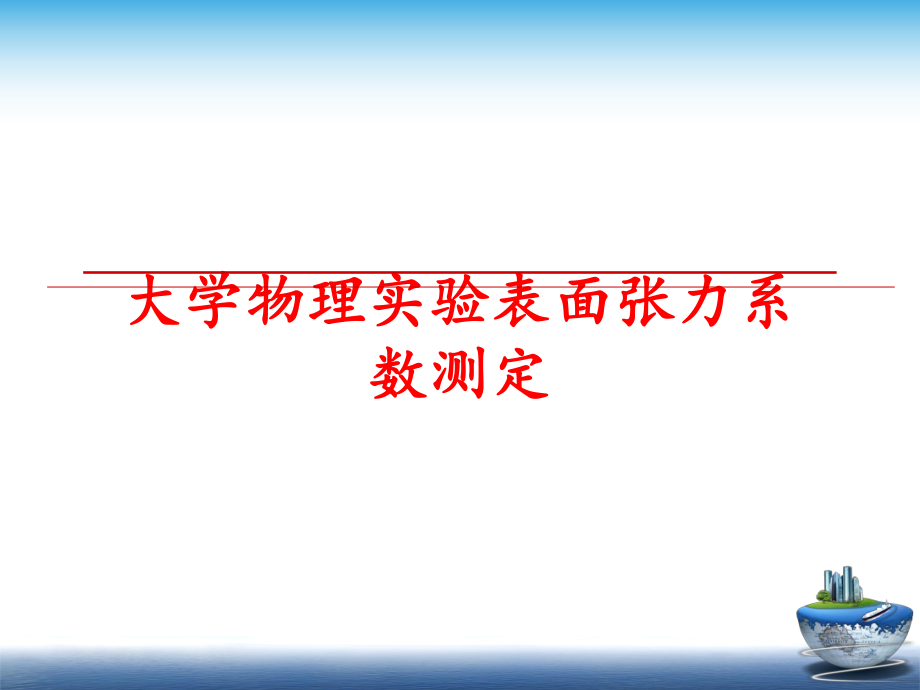 大学物理实验表面张力系数测定